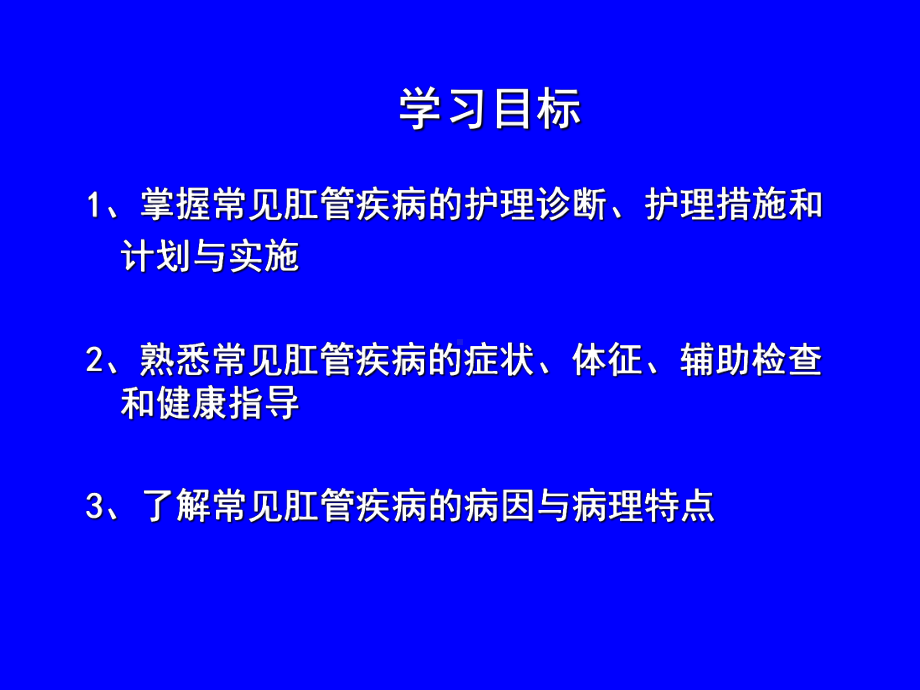 学习目标

1、掌握常见肛管疾病的护理诊断、护理措施和计划与实施

2、熟悉常见肛管疾病的症状、体征、辅助检查和健康指导

3、了解常见肛管疾病的病因与病理特点